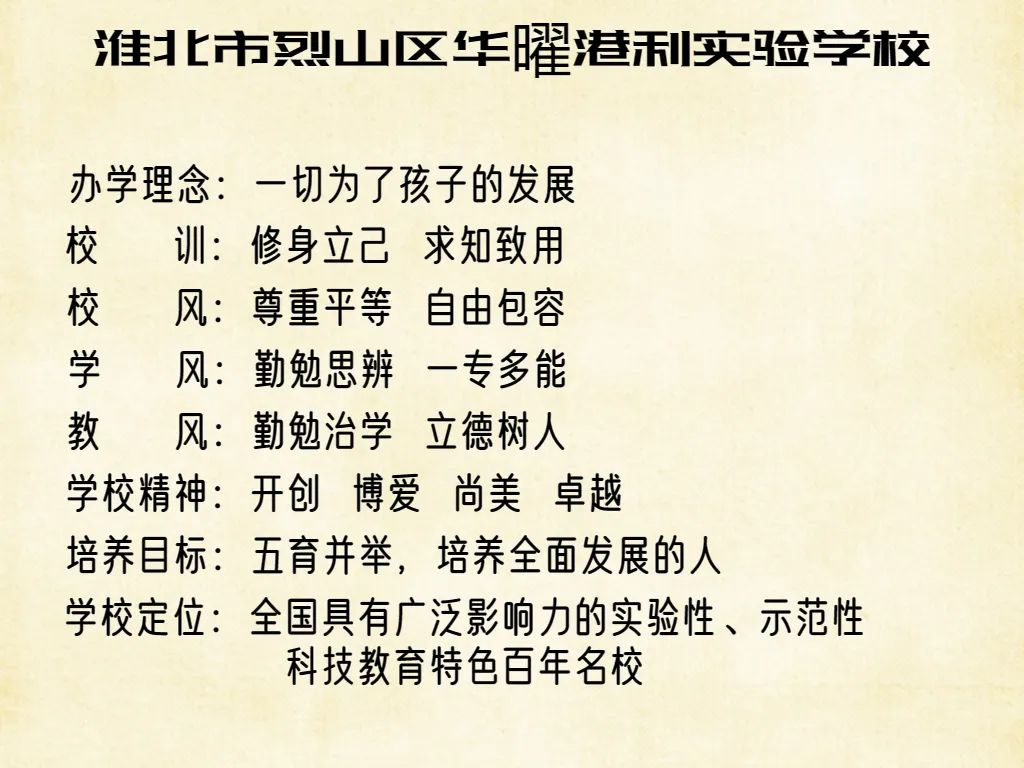 淮北市烈山区华曜港利实验学校

办学理念：一切为了孩子的发展
校　　训：修身立己　求知致用
校　　风：尊重平等　自由包容
学　　风：勤勉思辨　一专多能
教　　风：勤勉治学　立德树人
学校精神：开创　博爱　尚美　卓越
培养目标：五育并举，培养全面发展的人
学校定位：全国具有广泛影响力的实验性、示范性科技教育特色百年名校